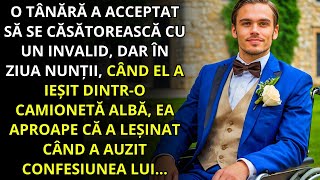 O TÂNĂRĂ A ACCEPTAT SĂ SE CĂSĂTOREASCĂ CU UN INVALID, DAR ÎN ZIUA NUNȚII, CÂND EL A IEȘIT DINTR-O CAMIONETĂ ALBĂ, EA APROAPE CĂ A LEȘINAT CÂND A AUZIT CONFESIUNEA LUI...